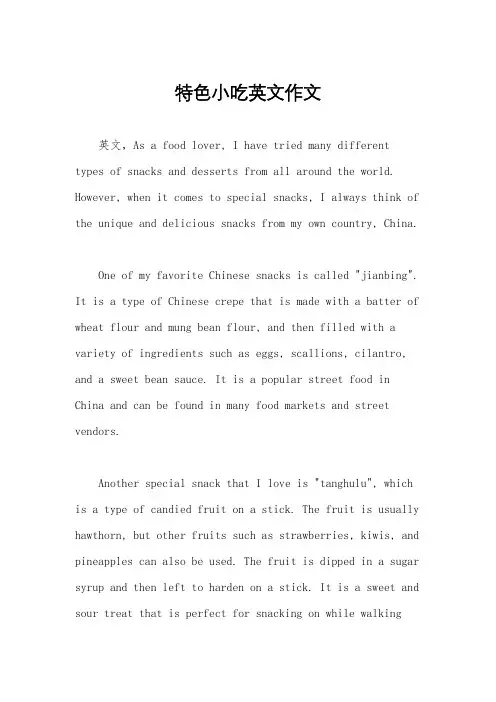 特色小吃英文作文

英文，As a food lover, I have tried many different types of snacks and desserts from all around the world. However, when it comes to special snacks, I always think of the unique and delicious snacks from my own country, China.

One of my favorite Chinese snacks is called "jianbing". It is a type of Chinese crepe that is made with a batter of wheat flour and mung bean flour, and then filled with a variety of ingredients such as eggs, scallions, cilantro, and a sweet bean sauce. It is a popular street food in China and can be found in many food markets and street vendors.

Another special snack that I love is "tanghulu", which is a type of candied fruit on a stick. The fruit is usually hawthorn, but other fruits such as strawberries, kiwis, and pineapples can also be used. The fruit is dipped in a sugar syrup and then left to harden on a stick. It is a sweet and sour treat that is perfect for snacking on while walking